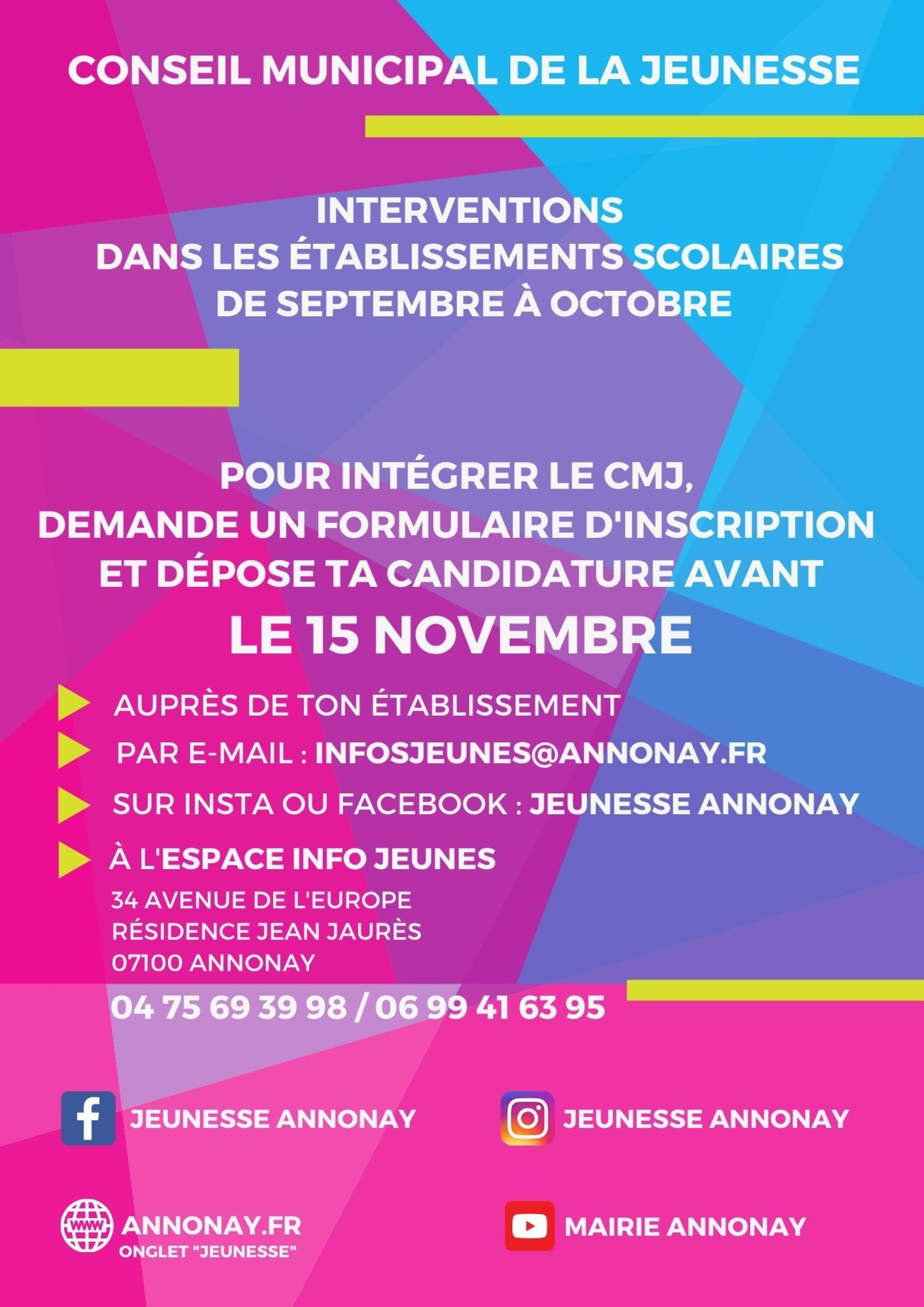 CONSEIL MUNICIPAL DE LA JEUNESSE

INTERVENTIONS
DANS LES ÉTABLISSEMENTS SCOLAIRES
DE SEPTEMBRE À OCTOBRE

POUR INTÉGRER LE CMJ,
DEMANDE UN FORMULAIRE D'INSCRIPTION
ET DÉPOSE TA CANDIDATURE AVANT
LE 15 NOVEMBRE

AUPRÈS DE TON ÉTABLISSEMENT

PAR E-MAIL : INFOSJEUNES@ANNONAY.FR

SUR INSTA OU FACEBOOK : JEUNESSE ANNONAY

À L'ESPACE INFO JEUNES
34 AVENUE DE L'EUROPE
RÉSIDENCE JEAN JAURÈS
07100 ANNONAY
04 75 69 39 98 / 06 99 41 63 95

JEUNESSE ANNONAY

JEUNESSE ANNONAY

WWW

ANNONAY.FR
ONGLET "JEUNESSE"

MAIRIE ANNONAY